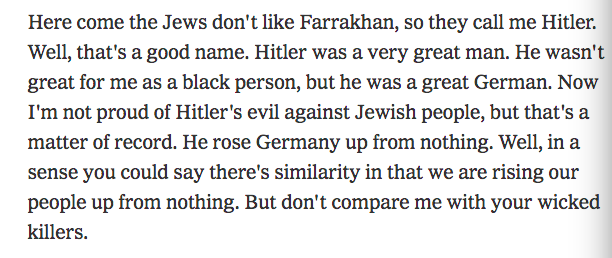 Here come the Jews don't like Farrakhan, so they call me Hitler. Well, that's a good name. Hitler was a very great man. He wasn't great for me as a black person, but he was a great German. Now I'm not proud of Hitler's evil against Jewish people, but that's a matter of record. He rose Germany up from nothing. Well, in a sense you could say there's similarity in that we are rising our people up from nothing. But don't compare me with your wicked killers.